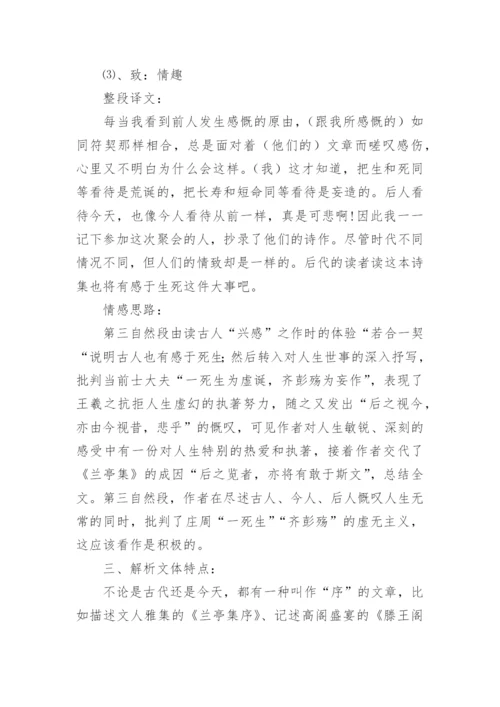 (3)、致：情趣

整段译文：

每当我看到前人发生感慨的原由，（跟我所感慨的）如同符契那样相合，总是面对着（他们的）文章而嗟叹感伤，心里又不明白为什么会这样。（我）这才知道，把生和死同等看待是荒诞的，把长寿和短命同等看待是妄造的。后人看待今天，也像今人看待从前一样，真是可悲啊！因此我一一记下参加这次聚会的人，抄录了他们的诗作。尽管时代不同情况不同，但人们的情致却是一样的。后代的读者读这本诗集也将有感于生死这件大事吧。

情感思路：

第三自然段由读古人“兴感”之作时的体验“若合一契“说明古人也有感于死生；然后转入对人生世事的深入抒写，批判当前士大夫“一死生为虚诞，齐彭殇为妄作”，表现了王羲之抗拒人生虚幻的执著努力，随之又发出“后之视今，亦由今视昔，悲乎”的慨叹，可见作者对人生敏锐、深刻的感受中有一份对人生特别的热爱和执著，接着作者交代了《兰亭集》的成因“后之览者，亦将有敢于斯文”，总结全文。第三自然段，作者在尽述古人、今人、后人慨叹人生无常的同时，批判了庄周“一死生”“齐彭殇”的虚无主义，这应该看作是积极的。

三、解析文体特点：

不论是古代还是今天，都有一种叫作“序”的文章，比如描述文人雅集的《兰亭集序》、记述高阁盛宴的《滕王阁